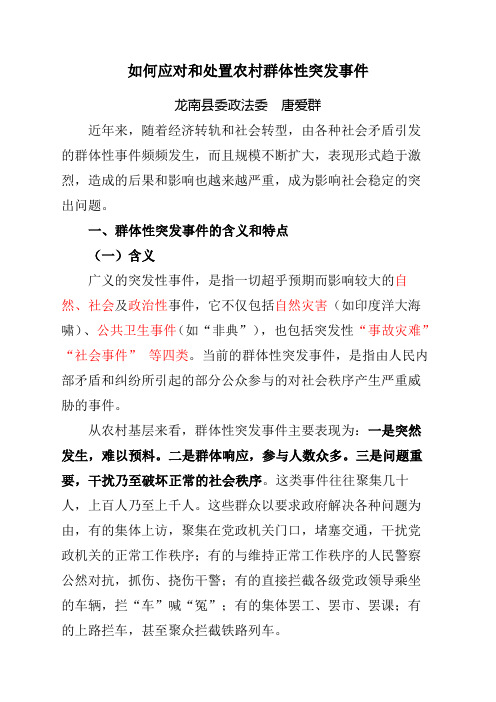 如何应对和处置农村群体性突发事件

龙南县委政法委　唐爱群

近年来，随着经济转轨和社会转型，由各种社会矛盾引发的群体性事件频频发生，而且规模不断扩大，表现形式趋于激烈，造成的后果和影响也越来越严重，成为影响社会稳定的突出问题。

一、群体性突发事件的含义和特点

（一）含义

广义的突发性事件，是指一切超乎预期而影响较大的自然、社会及政治性事件，它不仅包括自然灾害（如印度洋大海啸）、公共卫生事件（如“非典”），也包括突发性“事故灾难”“社会事件” 等四类。当前的群体性突发事件，是指由人民内部矛盾和纠纷所引起的部分公众参与的对社会秩序产生严重威胁的事件。

从农村基层来看，群体性突发事件主要表现为：一是突然发生，难以预料。二是群体响应，参与人数众多。三是问题重要，干扰乃至破坏正常的社会秩序。这类事件往往聚集几十人，上百人乃至上千人。这些群众以要求政府解决各种问题为由，有的集体上访，聚集在党政机关门口，堵塞交通，干扰党政机关的正常工作秩序；有的与维持正常工作秩序的人民警察公然对抗，抓伤、挠伤干警；有的直接拦截各级党政领导乘坐的车辆，拦“车”喊“冤”；有的集体罢工、罢市、罢课；有的上路拦车，甚至聚众拦截铁路列车。